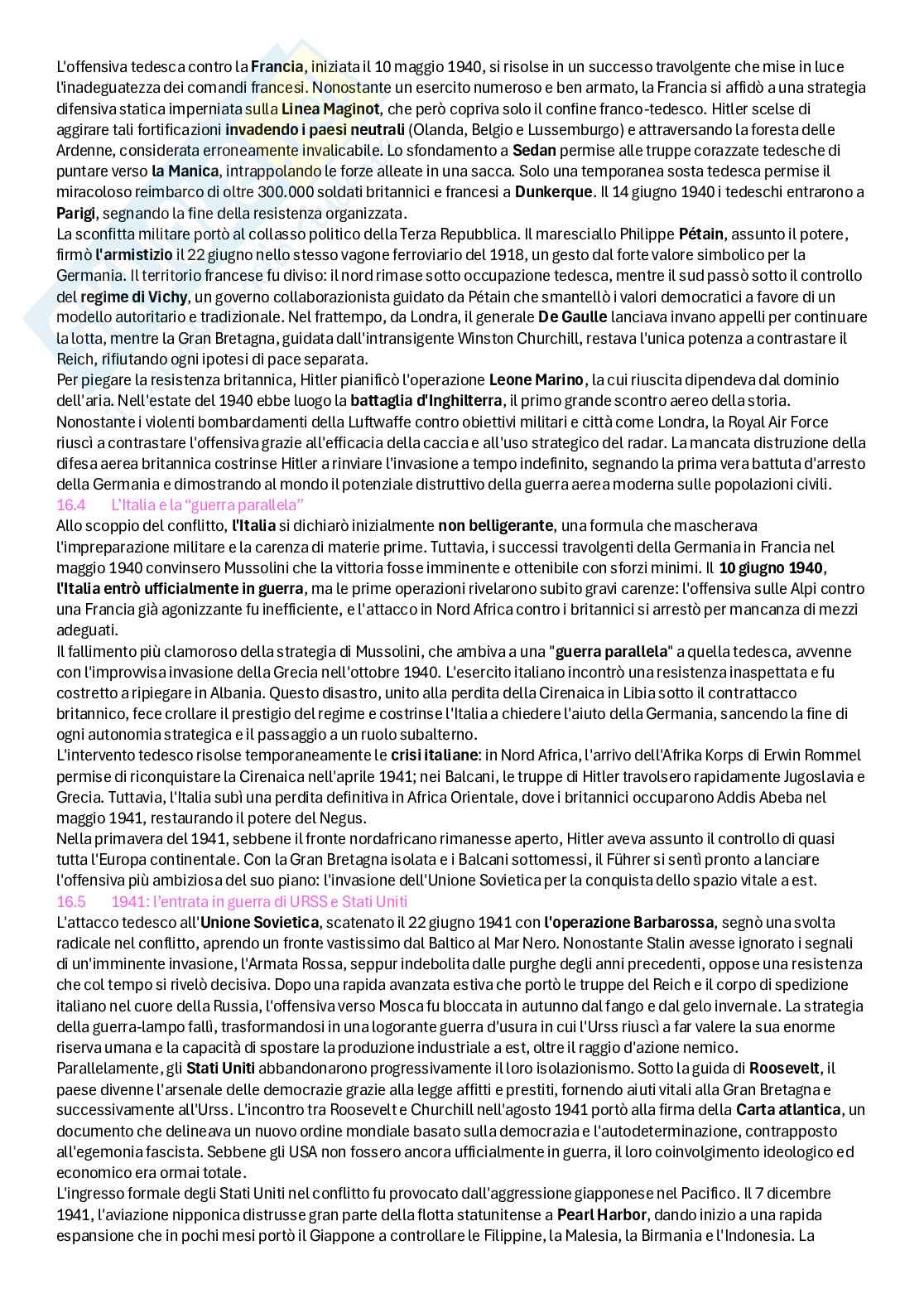 L'offensiva tedesca contro la Francia, iniziata il 10 maggio 1940, si risolse in un successo travolgente che mise in luce l'inadeguatezza dei comandi francesi. Nonostante un esercito numeroso e ben armato, la Francia si affidò a una strategia difensiva statica imperniata sulla Linea Maginot, che però copriva solo il confine franco-tedesco. Hitler scelse di aggirare tali fortificazioni invadendo i paesi neutrali (Olanda, Belgio e Lussemburgo) e attraversando la foresta delle Ardenne, considerata erroneamente invalicabile. Lo sfondamento a Sedan permise alle truppe corazzate tedesche di puntare verso la Manica, intrappolando le forze alleate in una sacca. Solo una temporanea sosta tedesca permise il miracoloso reimbarco di oltre 300.000 soldati britannici e francesi a Dunkerque. Il 14 giugno 1940 i tedeschi entrarono a Parigi, segnando la fine della resistenza organizzata.
La sconfitta militare portò al collasso politico della Terza Repubblica. Il maresciallo Philippe Pétain, assunto il potere, firmò l'armistizio il 22 giugno nello stesso vagone ferroviario del 1918, un gesto dal forte valore simbolico per la Germania. Il territorio francese fu diviso: il nord rimase sotto occupazione tedesca, mentre il sud passò sotto il controllo del regime di Vichy, un governo collaborazionista guidato da Pétain che smantellò i valori democratici a favore di un modello autoritario e tradizionale. Nel frattempo, da Londra, il generale De Gaulle lanciava invano appelli per continuare la lotta, mentre la Gran Bretagna, guidata dall'intransigente Winston Churchill, restava l'unica potenza a contrastare il Reich, rifiutando ogni ipotesi di pace separata.
Per piegare la resistenza britannica, Hitler pianificò l'operazione Leone Marino, la cui riuscita dipendeva dal dominio dell'aria. Nell'estate del 1940 ebbe luogo la battaglia d'Inghilterra, il primo grande scontro aereo della storia. Nonostante i violenti bombardamenti della Luftwaffe contro obiettivi militari e città come Londra, la Royal Air Force riuscì a contrastare l'offensiva grazie all'efficacia della caccia e all'uso strategico del radar. La mancata distruzione della difesa aerea britannica costrinse Hitler a rinviare l'invasione a tempo indefinito, segnando la prima vera battuta d'arresto della Germania e dimostrando al mondo il potenziale distruttivo della guerra aerea moderna sulle popolazioni civili.
16.4 L'Italia e la "guerra parallela"
Allo scoppio del conflitto, l'Italia si dichiarò inizialmente non belligerante, una formula che mascherava l'impreparazione militare e la carenza di materie prime. Tuttavia, i successi travolgenti della Germania in Francia nel maggio 1940 convinsero Mussolini che la vittoria fosse imminente e ottenibile con sforzi minimi. Il 10 giugno 1940, l'Italia entrò ufficialmente in guerra, ma le prime operazioni rivelarono subito gravi carenze: l'offensiva sulle Alpi contro una Francia già agonizzante fu inefficiente, e l'attacco in Nord Africa contro i britannici si arrestò per mancanza di mezzi adeguati.
Il fallimento più clamoroso della strategia di Mussolini, che ambiva a una "guerra parallela" a quella tedesca, avvenne con l'improvvisa invasione della Grecia nell'ottobre 1940. L'esercito italiano incontrò una resistenza inaspettata e fu costretto a ripiegare in Albania. Questo disastro, unito alla perdita della Cirenaica in Libia sotto il contrattacco britannico, fece crollare il prestigio del regime e costrinse l'Italia a chiedere l'aiuto della Germania, sancendo la fine di ogni autonomia strategica e il passaggio a un ruolo subalterno.
L'intervento tedesco risolse temporaneamente le crisi italiane: in Nord Africa, l'arrivo dell'Afrika Korps di Erwin Rommel permise di riconquistare la Cirenaica nell'aprile 1941; nei Balcani, le truppe di Hitler travolsero rapidamente Jugoslavia e Grecia. Tuttavia, l'Italia subì una perdita definitiva in Africa Orientale, dove i britannici occuparono Addis Abeba nel maggio 1941, restaurando il potere del Negus.
Nella primavera del 1941, sebbene il fronte nordafricano rimanesse aperto, Hitler aveva assunto il controllo di quasi tutta l'Europa continentale. Con la Gran Bretagna isolata e i Balcani sottomessi, il Führer si sentì pronto a lanciare l'offensiva più ambiziosa del suo piano: l'invasione dell'Unione Sovietica per la conquista dello spazio vitale a est.
16.5 1941: l'entrata in guerra di URSS e Stati Uniti
L'attacco tedesco all'Unione Sovietica, scatenato il 22 giugno 1941 con l'operazione Barbarossa, segnò una svolta radicale nel conflitto, aprendo un fronte vastissimo dal Baltico al Mar Nero. Nonostante Stalin avesse ignorato i segnali di un'imminente invasione, l'Armata Rossa, seppur indebolita dalle purghe degli anni precedenti, oppose una resistenza che col tempo si rivelò decisiva. Dopo una rapida avanzata estiva che portò le truppe del Reich e il corpo di spedizione italiano nel cuore della Russia, l'offensiva verso Mosca fu bloccata in autunno dal fango e dal gelo invernale. La strategia della guerra-lampo fallì, trasformandosi in una logorante guerra d'usura in cui l'Urss riuscì a far valere la sua enorme riserva umana e la capacità di spostare la produzione industriale a est, oltre il raggio d'azione nemico.
Parallelamente, gli Stati Uniti abbandonarono progressivamente il loro isolazionismo. Sotto la guida di Roosevelt, il paese divenne l'arsenale delle democrazie grazie alla legge affitti e prestiti, fornendo aiuti vitali alla Gran Bretagna e successivamente all'Urss. L'incontro tra Roosevelt e Churchill nell'agosto 1941 portò alla firma della Carta atlantica, un documento che delineava un nuovo ordine mondiale basato sulla democrazia e l'autodeterminazione, contrapposto all'egemonia fascista. Sebbene gli USA non fossero ancora ufficialmente in guerra, il loro coinvolgimento ideologico ed economico era ormai totale.
L'ingresso formale degli Stati Uniti nel conflitto fu provocato dall'aggressione giapponese nel Pacifico. Il 7 dicembre 1941, l'aviazione nipponica distrusse gran parte della flotta statunitense a Pearl Harbor, dando inizio a una rapida espansione che in pochi mesi portò il Giappone a controllare le Filippine, la Malesia, la Birmania e l'Indonesia. La